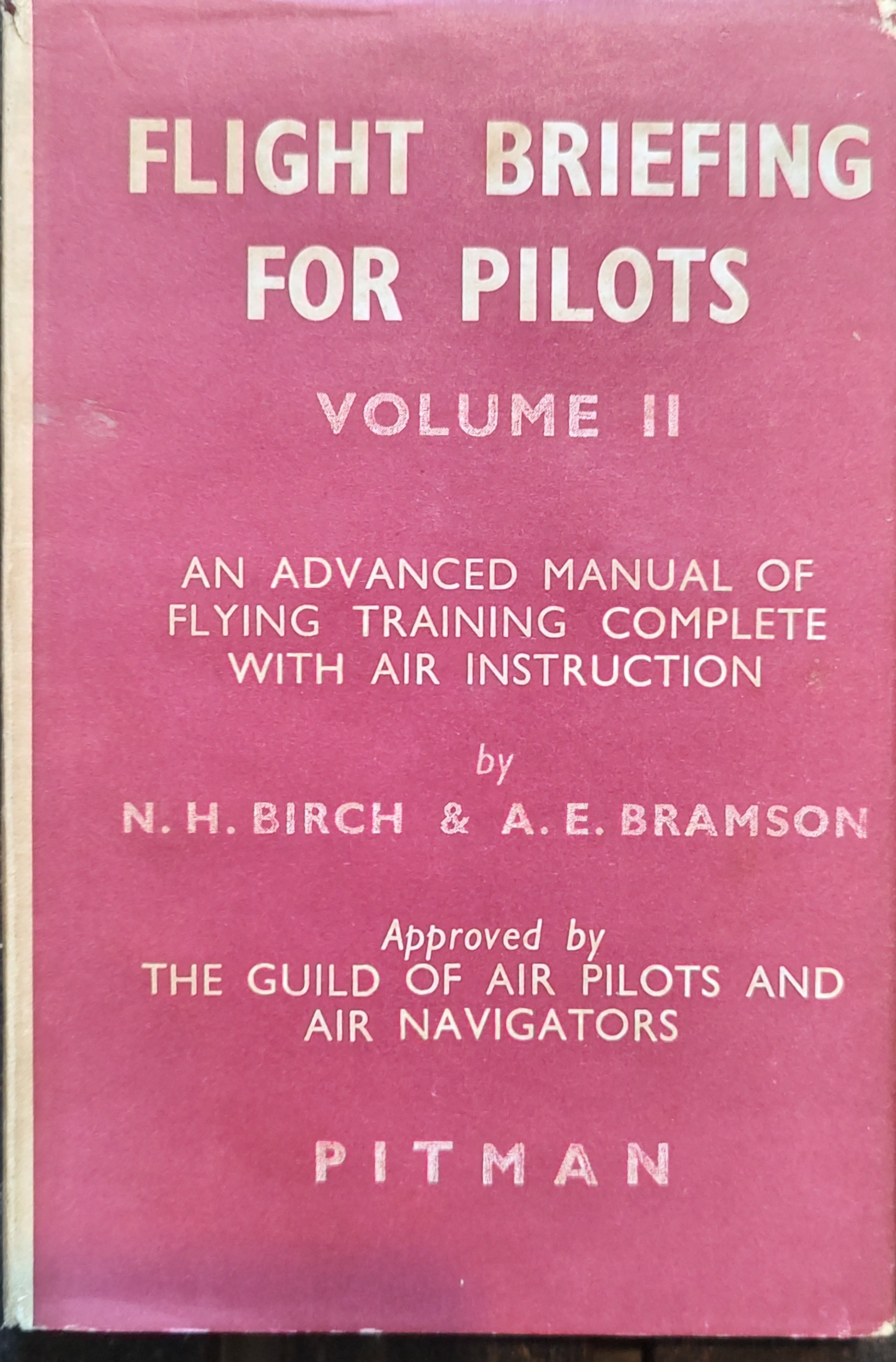 FLIGHT BRIEFING
FOR PILOTS

VOLUME II

AN ADVANCED MANUAL OF FLYING TRAINING COMPLETE WITH AIR INSTRUCTION

by

N. H. BIRCH & A. E. BRAMSON

Approved by
THE GUILD OF AIR PILOTS AND AIR NAVIGATORS

PITMAN